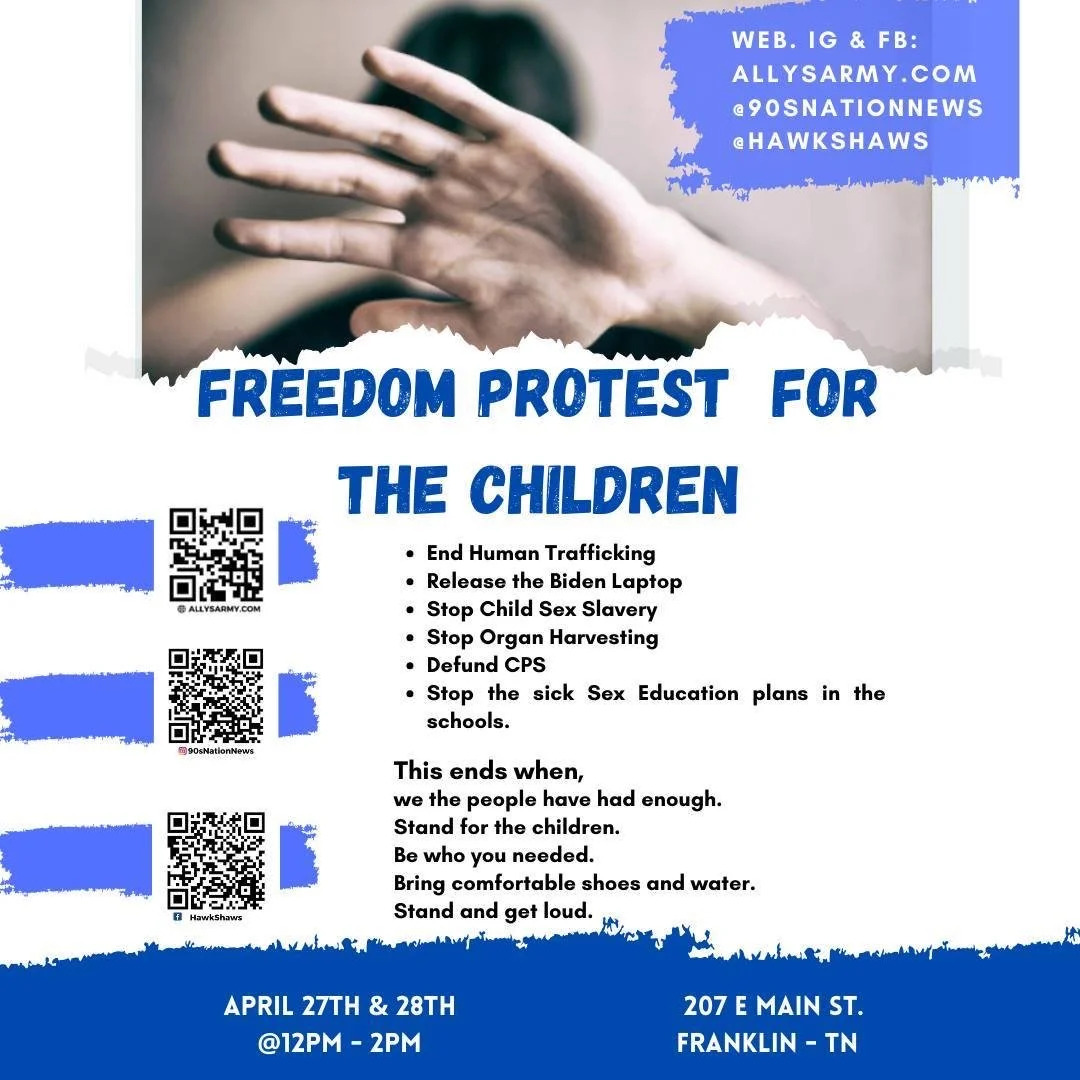 WEB. IG & FB:
ALLYSARMY.COM
@90SNATIONNEWS
@HAWKSHAWS

FREEDOM PROTEST FOR THE CHILDREN

@ ALLYSARMY.COM

90sNationNews

HawkShaws

• End Human Trafficking
• Release the Biden Laptop
• Stop Child Sex Slavery
• Stop Organ Harvesting
• Defund CPS
• Stop the sick Sex Education plans in the schools.

This ends when,
we the people have had enough.
Stand for the children.
Be who you needed.
Bring comfortable shoes and water.
Stand and get loud.

APRIL 27TH & 28TH
@12PM - 2PM

207 E MAIN ST.
FRANKLIN - TN